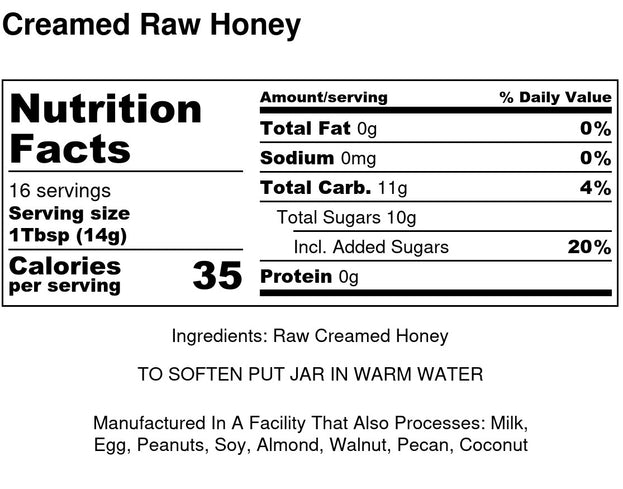 Creamed Raw Honey

Nutrition Facts

16 servings
Serving size
1Tbsp (14g)

Calories per serving 35

| Amount/serving | % Daily Value |
|---|---|
| Total Fat 0g | 0% |
| Sodium 0mg | 0% |
| Total Carb. 11g | 4% |
| Total Sugars 10g | |
| Incl. Added Sugars | 20% |
| Protein 0g | |

Ingredients: Raw Creamed Honey

TO SOFTEN PUT JAR IN WARM WATER

Manufactured In A Facility That Also Processes: Milk, Egg, Peanuts, Soy, Almond, Walnut, Pecan, Coconut